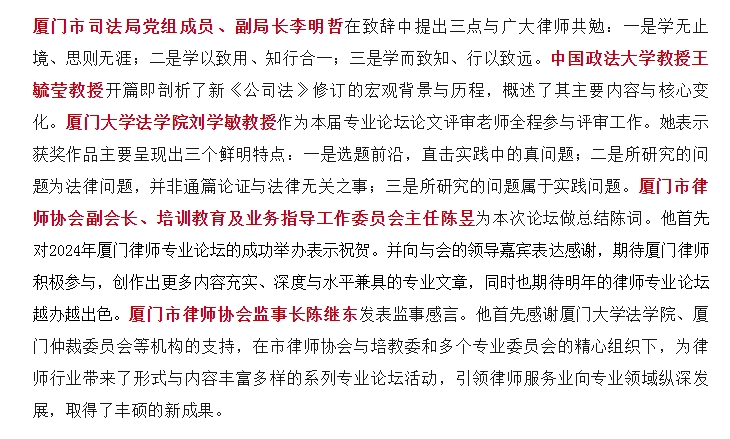 厦门市司法局党组成员、副局长李明哲在致辞中提出三点与广大律师共勉：一是学无止境、思则无涯；二是学以致用、知行合一；三是学而致知、行以致远。中国政法大学教授王毓莹教授开篇即剖析了新《公司法》修订的宏观背景与历程，概述了其主要内容与核心变化。厦门大学法学院刘学敏教授作为本届专业论坛论文评审老师全程参与评审工作。她表示获奖作品主要呈现出三个鲜明特点：一是选题前沿，直击实践中的真问题；二是所研究的问题为法律问题，并非通篇论证与法律无关之事；三是所研究的问题属于实践问题。厦门市律师协会副会长、培训教育及业务指导工作委员会主任陈昱为本次论坛做总结陈词。他首先对2024年厦门律师专业论坛的成功举办表示祝贺。并向与会的领导嘉宾表达感谢，期待厦门律师积极参与，创作出更多内容充实、深度与水平兼具的专业文章，同时也期待明年的律师专业论坛越办越出色。厦门市律师协会监事长陈继东发表监事感言。他首先感谢厦门大学法学院、厦门仲裁委员会等机构的支持，在市律师协会与培教委和多个专业委员会的精心组织下，为律师行业带来了形式与内容丰富多样的系列专业论坛活动，引领律师服务业向专业领域纵深发展，取得了丰硕的新成果。